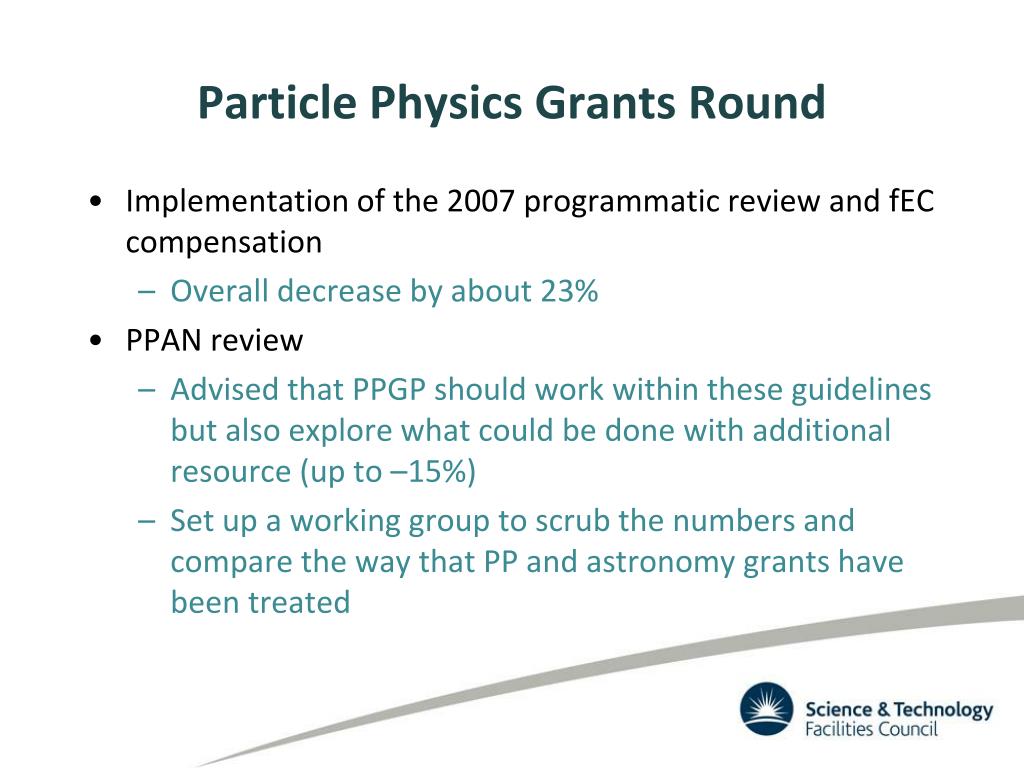 Particle Physics Grants Round

• Implementation of the 2007 programmatic review and fEC compensation
  – Overall decrease by about 23%
• PPAN review
  – Advised that PPGP should work within these guidelines but also explore what could be done with additional resource (up to –15%)
  – Set up a working group to scrub the numbers and compare the way that PP and astronomy grants have been treated

Science & Technology
Facilities Council